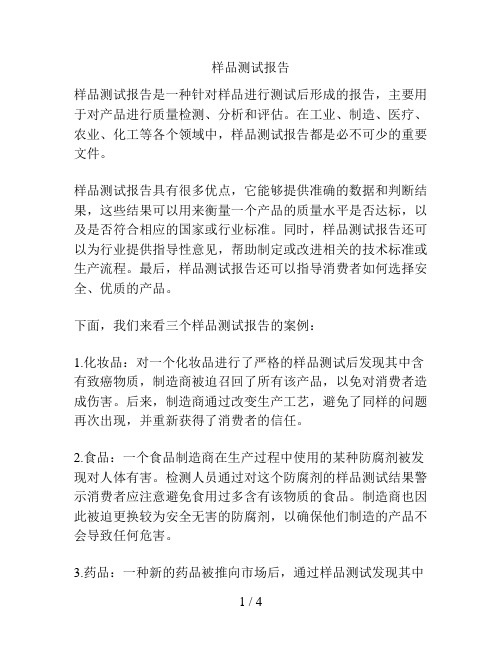 样品测试报告

样品测试报告是一种针对样品进行测试后形成的报告，主要用于对产品进行质量检测、分析和评估。在工业、制造、医疗、农业、化工等各个领域中，样品测试报告都是必不可少的重要文件。

样品测试报告具有很多优点，它能够提供准确的数据和判断结果，这些结果可以用来衡量一个产品的质量水平是否达标，以及是否符合相应的国家或行业标准。同时，样品测试报告还可以为行业提供指导性意见，帮助制定或改进相关的技术标准或生产流程。最后，样品测试报告还可以指导消费者如何选择安全、优质的产品。

下面，我们来看三个样品测试报告的案例：

1.化妆品：对一个化妆品进行了严格的样品测试后发现其中含有致癌物质，制造商被迫召回了所有该产品，以免对消费者造成伤害。后来，制造商通过改变生产工艺，避免了同样的问题再次出现，并重新获得了消费者的信任。

2.食品：一个食品制造商在生产过程中使用的某种防腐剂被发现对人体有害。检测人员通过对这个防腐剂的样品测试结果警示消费者应注意避免食用过多含有该物质的食品。制造商也因此被迫更换较为安全无害的防腐剂，以确保他们制造的产品不会导致任何危害。

3.药品：一种新的药品被推向市场后，通过样品测试发现其中

1 / 4